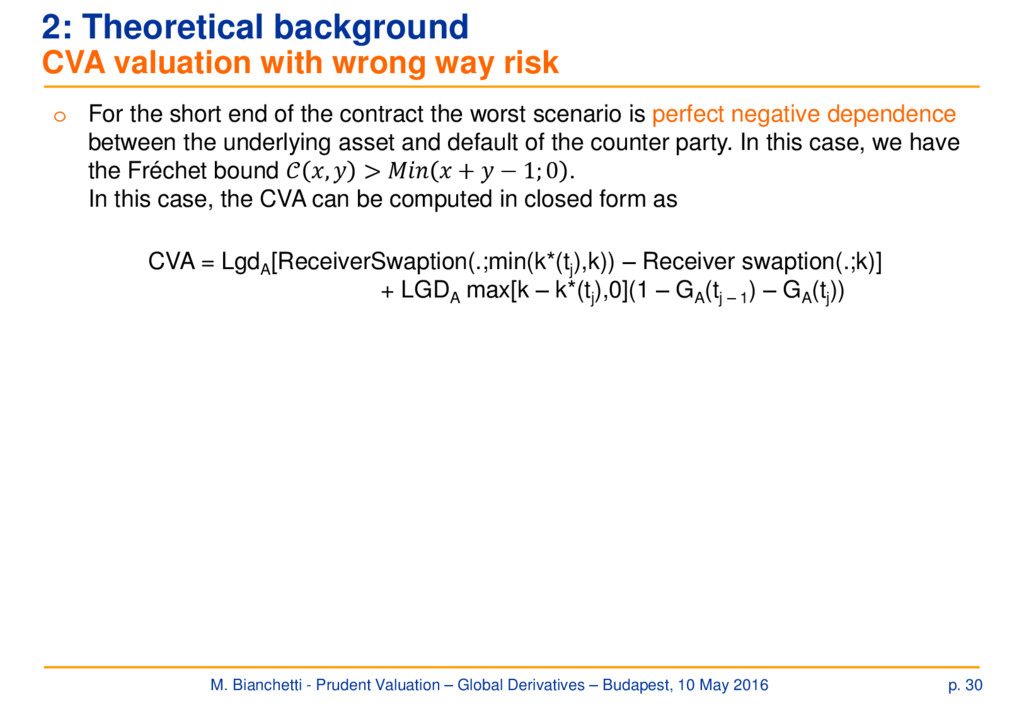 2: Theoretical background
CVA valuation with wrong way risk

o For the short end of the contract the worst scenario is perfect negative dependence between the underlying asset and default of the counter party. In this case, we have the Fréchet bound $\mathcal{C}(x, y) > Min(x + y - 1; 0)$.
In this case, the CVA can be computed in closed form as

CVA = Lgd$_A$[ReceiverSwaption(.;min(k*(t$_j$),k)) – Receiver swaption(.;k)] + LGD$_A$ max[k – k*(t$_j$),0](1 – G$_A$(t$_{j-1}$) – G$_A$(t$_j$))

M. Bianchetti - Prudent Valuation – Global Derivatives – Budapest, 10 May 2016

p. 30